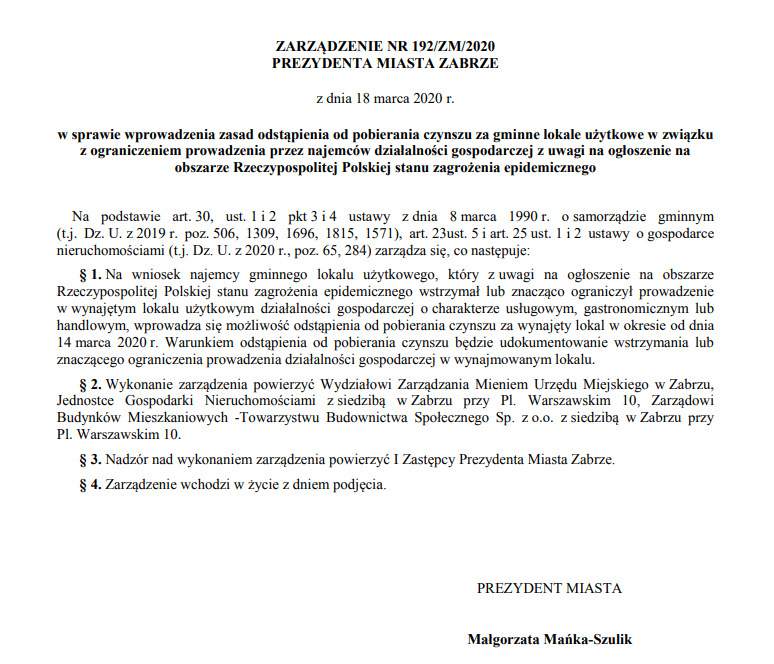 ZARZĄDZENIE NR 192/ZM/2020
PREZYDENTA MIASTA ZABRZE

z dnia 18 marca 2020 r.

w sprawie wprowadzenia zasad odstąpienia od pobierania czynszu za gminne lokale użytkowe w związku z ograniczeniem prowadzenia przez najemców działalności gospodarczej z uwagi na ogłoszenie na obszarze Rzeczypospolitej Polskiej stanu zagrożenia epidemicznego

Na podstawie art. 30, ust. 1 i 2 pkt 3 i 4 ustawy z dnia 8 marca 1990 r. o samorządzie gminnym (t.j. Dz. U. z 2019 r. poz. 506, 1309, 1696, 1815, 1571), art. 23ust. 5 i art. 25 ust. 1 i 2 ustawy o gospodarce nieruchomościami (t.j. Dz. U. z 2020 r., poz. 65, 284) zarządza się, co następuje:

§ 1. Na wniosek najemcy gminnego lokalu użytkowego, który z uwagi na ogłoszenie na obszarze Rzeczypospolitej Polskiej stanu zagrożenia epidemicznego wstrzymał lub znacząco ograniczył prowadzenie w wynajętym lokalu użytkowym działalności gospodarczej o charakterze usługowym, gastronomicznym lub handlowym, wprowadza się możliwość odstąpienia od pobierania czynszu za wynajęty lokal w okresie od dnia 14 marca 2020 r. Warunkiem odstąpienia od pobierania czynszu będzie udokumentowanie wstrzymania lub znaczącego ograniczenia prowadzenia działalności gospodarczej w wynajmowanym lokalu.

§ 2. Wykonanie zarządzenia powierzyć Wydziałowi Zarządzania Mieniem Urzędu Miejskiego w Zabrzu, Jednostce Gospodarki Nieruchomościami z siedzibą w Zabrzu przy Pl. Warszawskim 10, Zarządowi Budynków Mieszkaniowych -Towarzystwu Budownictwa Społecznego Sp. z o.o. z siedzibą w Zabrzu przy Pl. Warszawskim 10.

§ 3. Nadzór nad wykonaniem zarządzenia powierzyć I Zastępcy Prezydenta Miasta Zabrze.

§ 4. Zarządzenie wchodzi w życie z dniem podjęcia.

PREZYDENT MIASTA

Małgorzata Mańka-Szulik